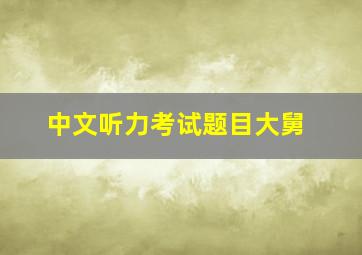 中文听力考试题目大舅